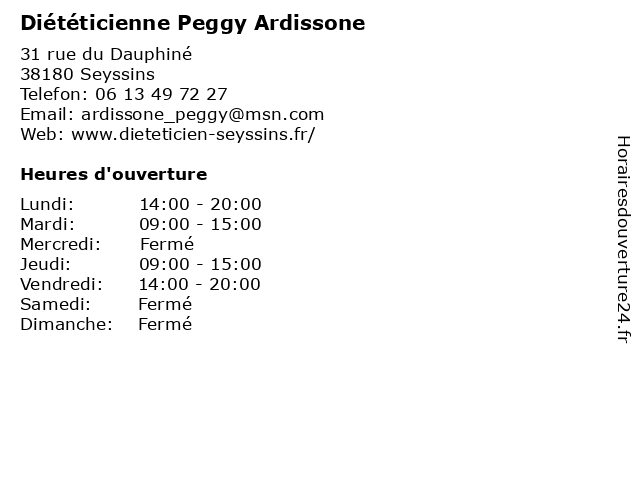 Diététicienne Peggy Ardissone

31 rue du Dauphiné
38180 Seyssins
Telefon: 06 13 49 72 27
Email: ardissone_peggy@msn.com
Web: www.dieteticien-seyssins.fr/

Heures d'ouverture

Lundi: 14:00 - 20:00
Mardi: 09:00 - 15:00
Mercredi: Fermé
Jeudi: 09:00 - 15:00
Vendredi: 14:00 - 20:00
Samedi: Fermé
Dimanche: Fermé

Horairesdouverture24.fr